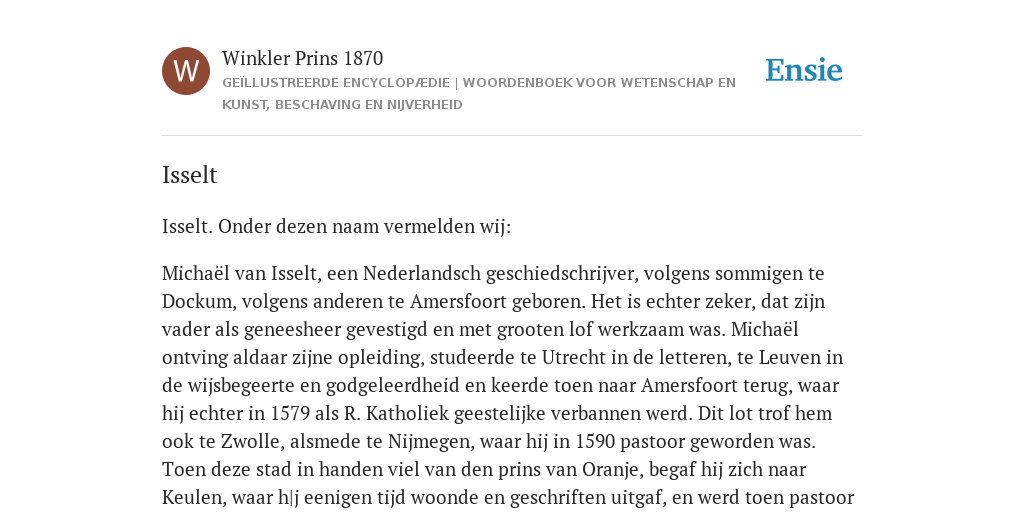 W

Winkler Prins 1870

GEÏLLUSTREERDE ENCYCLOPÆDIE | WOORDENBOEK VOOR WETENSCHAP EN KUNST, BESCHAVING EN NIJVERHEID

Ensie

Isselt

Isselt. Onder dezen naam vermelden wij:

Michaël van Isselt, een Nederlandsch geschiedschrijver, volgens sommigen te Dockum, volgens anderen te Amersfoort geboren. Het is echter zeker, dat zijn vader als geneesheer gevestigd en met grooten lof werkzaam was. Michaël ontving aldaar zijne opleiding, studeerde te Utrecht in de letteren, te Leuven in de wijsbegeerte en godgeleerdheid en keerde toen naar Amersfoort terug, waar hij echter in 1579 als R. Katholiek geestelijke verbannen werd. Dit lot trof hem ook te Zwolle, alsmede te Nijmegen, waar hij in 1590 pastoor geworden was. Toen deze stad in handen viel van den prins van Oranje, begaf hij zich naar Keulen, waar h|j eenigen tijd woonde en geschriften uitgaf, en werd toen pastoor